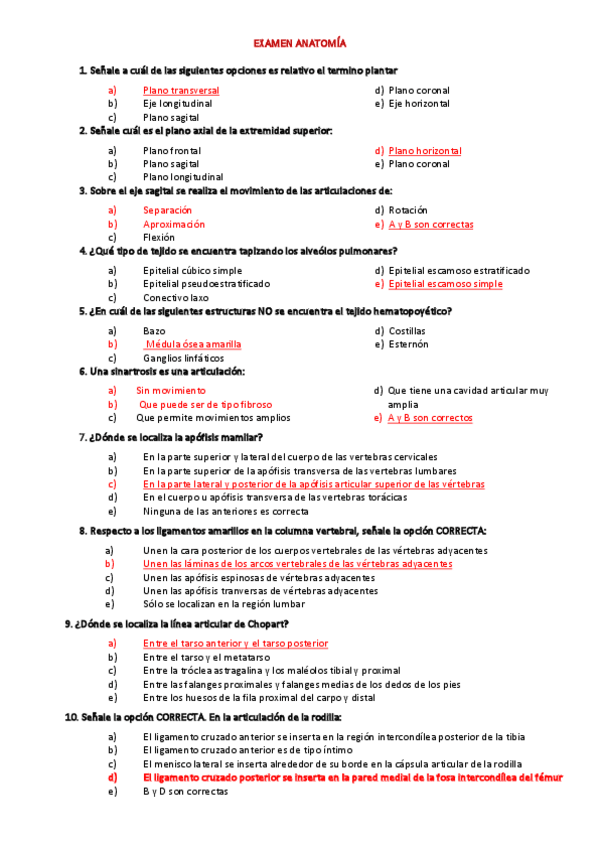 EXAMEN ANATOMÍA

1. Señale a cuál de las siguientes opciones es relativo el termino plantar

a) Plano transversal
b) Eje longitudinal
c) Plano sagital
d) Plano coronal
e) Eje horizontal

2. Señale cuál es el plano axial de la extremidad superior:

a) Plano frontal
b) Plano sagital
c) Plano longitudinal
d) Plano horizontal
e) Plano coronal

3. Sobre el eje sagital se realiza el movimiento de las articulaciones de:

a) Separación
b) Aproximación
c) Flexión
d) Rotación
e) A y B son correctas

4. ¿Qué tipo de tejido se encuentra tapizando los alveólos pulmonares?

a) Epitelial cúbico simple
b) Epitelial pseudoestratificado
c) Conectivo laxo
d) Epitelial escamoso estratificado
e) Epitelial escamoso simple

5. ¿En cuál de las siguientes estructuras NO se encuentra el tejido hematopoyético?

a) Bazo
b) Médula ósea amarilla
c) Ganglios linfáticos
d) Costillas
e) Esternón

6. Una sinartrosis es una articulación:

a) Sin movimiento
b) Que puede ser de tipo fibroso
c) Que permite movimientos amplios
d) Que tiene una cavidad articular muy amplia
e) A y B son correctos

7. ¿Dónde se localiza la apófisis mamilar?

a) En la parte superior y lateral del cuerpo de las vertebras cervicales
b) En la parte superior de la apófisis transversa de las vertebras lumbares
c) En la parte lateral y posterior de la apófisis articular superior de las vértebras
d) En el cuerpo u apófisis transversa de las vertebras torácicas
e) Ninguna de las anteriores es correcta

8. Respecto a los ligamentos amarillos en la columna vertebral, señale la opción CORRECTA:

a) Unen la cara posterior de los cuerpos vertebrales de las vértebras adyacentes
b) Unen las láminas de los arcos vertebrales de las vértebras adyacentes
c) Unen las apófisis espinosas de vértebras adyacentes
d) Unen las apófisis tranversas de vértebras adyacentes
e) Sólo se localizan en la región lumbar

9. ¿Dónde se localiza la línea articular de Chopart?

a) Entre el tarso anterior y el tarso posterior
b) Entre el tarso y el metatarso
c) Entre la tróclea astragalina y los maléolos tibial y proximal
d) Entre las falanges proximales y falanges medias de los dedos de los pies
e) Entre los huesos de la fila proximal del carpo y distal

10. Señale la opción CORRECTA. En la articulación de la rodilla:

a) El ligamento cruzado anterior se inserta en la región intercondílea posterior de la tibia
b) El ligamento cruzado anterior es de tipo íntimo
c) El menisco lateral se inserta alrededor de su borde en la cápsula articular de la rodilla
d) El ligamento cruzado posterior se inserta en la pared medial de la fosa intercondílea del fémur
e) B y D son correctas